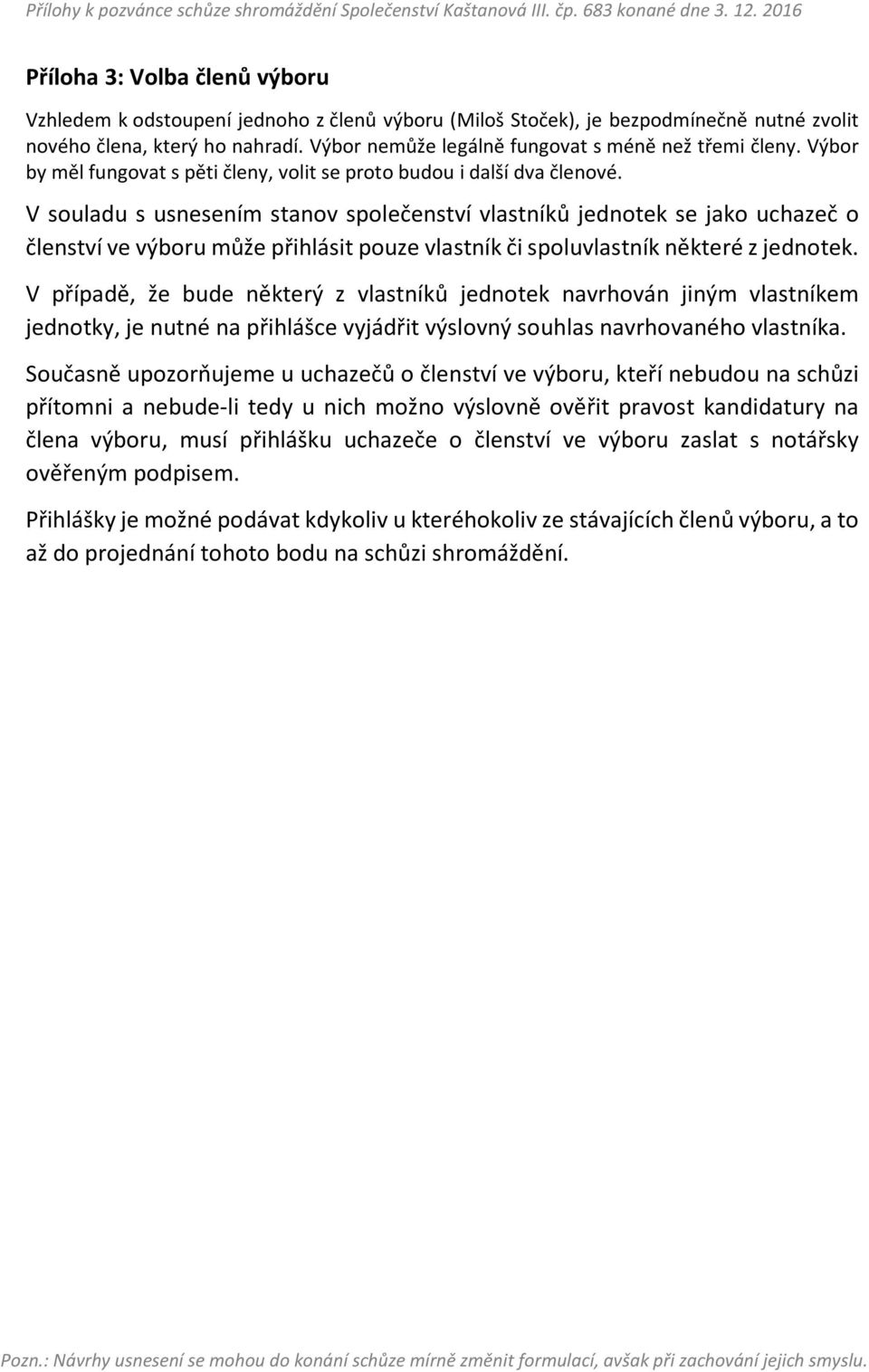 Přílohy k pozvánce schůze shromáždění Společenství Kaštanová III. čp. 683 konané dne 3. 12. 2016

Příloha 3: Volba členů výboru

Vzhledem k odstoupení jednoho z členů výboru (Miloš Stoček), je bezpodmínečně nutné zvolit nového člena, který ho nahradí. Výbor nemůže legálně fungovat s méně než třemi členy. Výbor by měl fungovat s pěti členy, volit se proto budou i další dva členové.

V souladu s usnesením stanov společenství vlastníků jednotek se jako uchazeč o členství ve výboru může přihlásit pouze vlastník či spoluvlastník některé z jednotek.

V případě, že bude některý z vlastníků jednotek navrhován jiným vlastníkem jednotky, je nutné na přihlášce vyjádřit výslovný souhlas navrhovaného vlastníka.

Současně upozorňujeme u uchazečů o členství ve výboru, kteří nebudou na schůzi přítomni a nebude-li tedy u nich možno výslovně ověřit pravost kandidatury na člena výboru, musí přihlášku uchazeče o členství ve výboru zaslat s notářsky ověřeným podpisem.

Přihlášky je možné podávat kdykoliv u kteréhokoliv ze stávajících členů výboru, a to až do projednání tohoto bodu na schůzi shromáždění.

Pozn.: Návrhy usnesení se mohou do konání schůze mírně změnit formulací, avšak při zachování jejich smyslu.